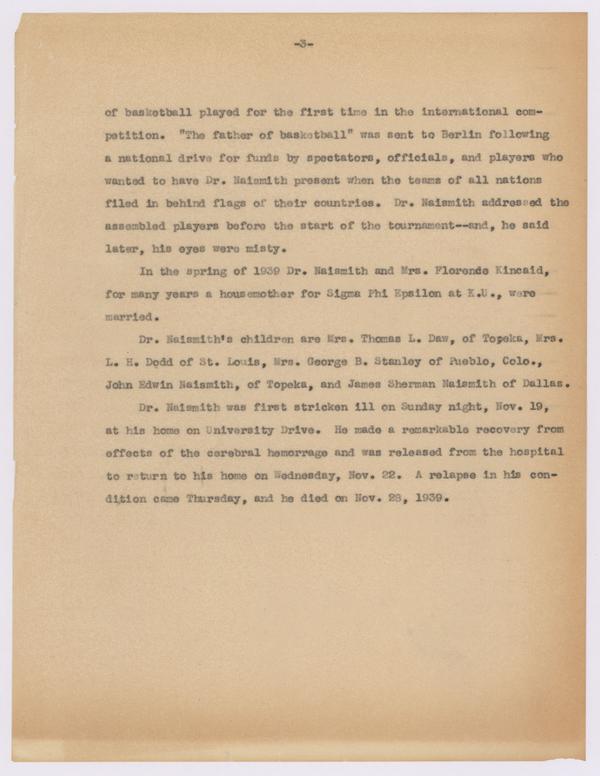 -3-

of basketball played for the first time in the international competition. "The father of basketball" was sent to Berlin following a national drive for funds by spectators, officials, and players who wanted to have Dr. Naismith present when the teams of all nations filed in behind flags of their countries. Dr. Naismith addressed the assembled players before the start of the tournament--and, he said later, his eyes were misty.

In the spring of 1939 Dr. Naismith and Mrs. Florence Kincaid, for many years a housemother for Sigma Phi Epsilon at K.U., were married.

Dr. Naismith's children are Mrs. Thomas L. Daw, of Topeka, Mrs. L. H. Dodd of St. Louis, Mrs. George B. Stanley of Pueblo, Colo., John Edwin Naismith, of Topeka, and James Sherman Naismith of Dallas.

Dr. Naismith was first stricken ill on Sunday night, Nov. 19, at his home on University Drive. He made a remarkable recovery from effects of the cerebral hemorrage and was released from the hospital to return to his home on Wednesday, Nov. 22. A relapse in his condition came Thursday, and he died on Nov. 28, 1939.